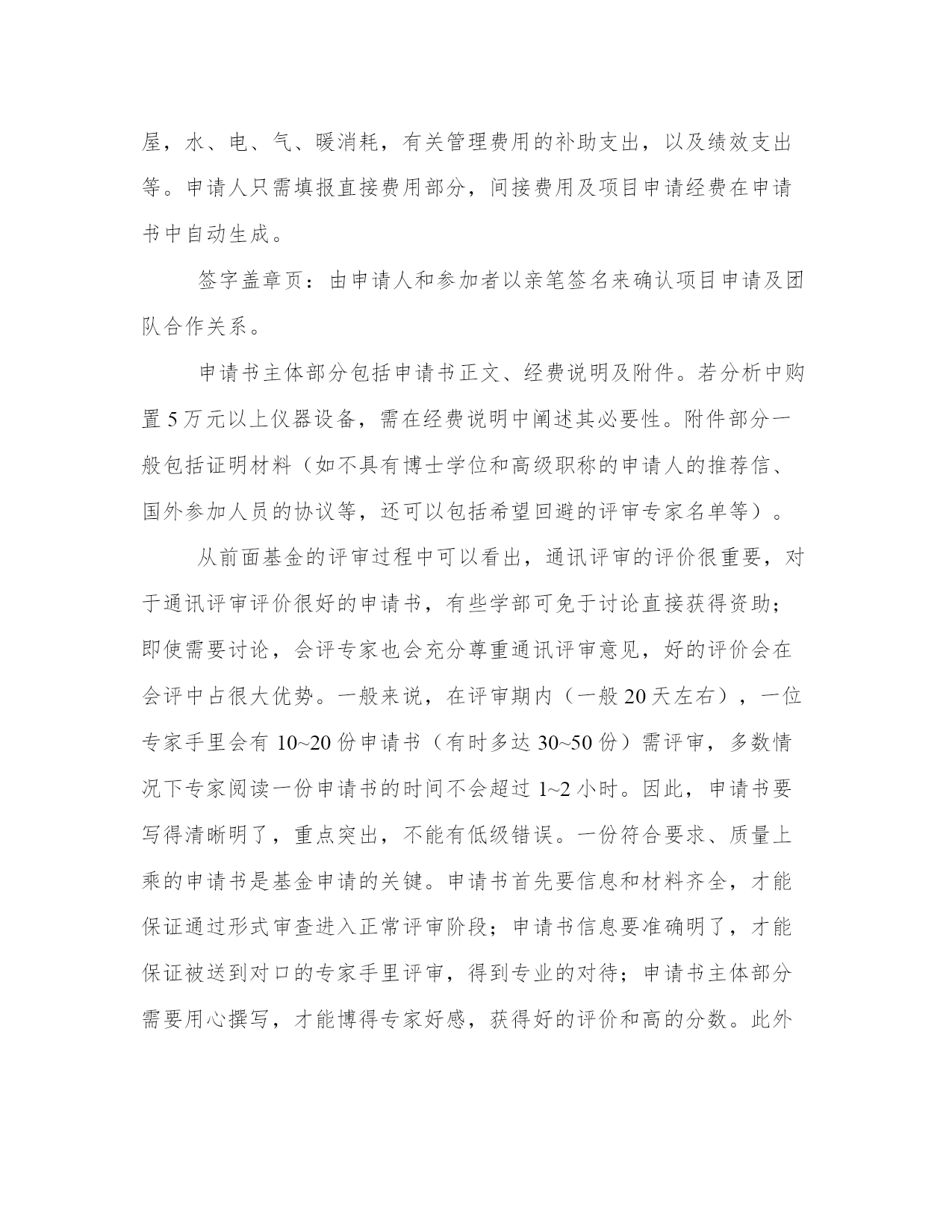 屋，水、电、气、暖消耗，有关管理费用的补助支出，以及绩效支出等。申请人只需填报直接费用部分，间接费用及项目申请经费在申请书中自动生成。

签字盖章页：由申请人和参加者以亲笔签名来确认项目申请及团队合作关系。

申请书主体部分包括申请书正文、经费说明及附件。若分析中购置 5 万元以上仪器设备，需在经费说明中阐述其必要性。附件部分一般包括证明材料（如不具有博士学位和高级职称的申请人的推荐信、国外参加人员的协议等，还可以包括希望回避的评审专家名单等）。

从前面基金的评审过程中可以看出，通讯评审的评价很重要，对于通讯评审评价很好的申请书，有些学部可免于讨论直接获得资助；即使需要讨论，会评专家也会充分尊重通讯评审意见，好的评价会在会评中占很大优势。一般来说，在评审期内（一般 20 天左右），一位专家手里会有 10~20 份申请书（有时多达 30~50 份）需评审，多数情况下专家阅读一份申请书的时间不会超过 1~2 小时。因此，申请书要写得清晰明了，重点突出，不能有低级错误。一份符合要求、质量上乘的申请书是基金申请的关键。申请书首先要信息和材料齐全，才能保证通过形式审查进入正常评审阶段；申请书信息要准确明了，才能保证被送到对口的专家手里评审，得到专业的对待；申请书主体部分需要用心撰写，才能博得专家好感，获得好的评价和高的分数。此外